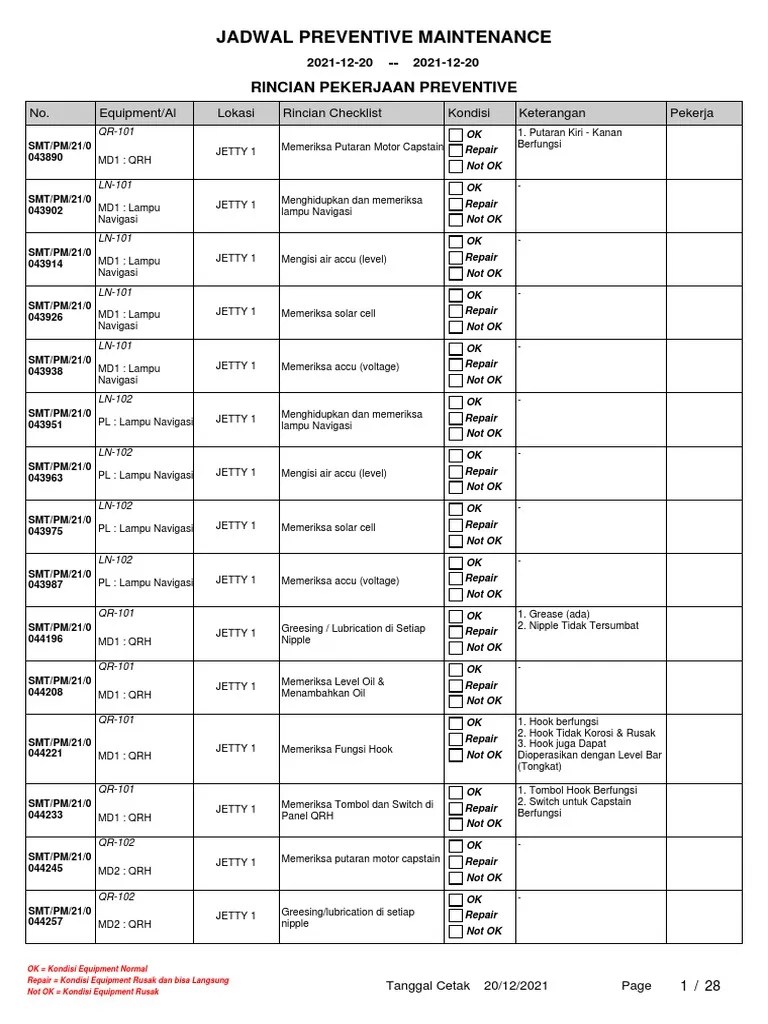 JADWAL PREVENTIVE MAINTENANCE

2021-12-20 -- 2021-12-20

RINCIAN PEKERJAAN PREVENTIVE

| No. | Equipment/Al | Lokasi | Rincian Checklist | Kondisi | Keterangan | Pekerja |
|---|---|---|---|---|---|---|
| SMT/PM/21/0 043890 | QR-101 MD1 : QRH | JETTY 1 | Memeriksa Putaran Motor Capstain | OK Repair Not OK | 1. Putaran Kiri - Kanan Berfungsi | |
| SMT/PM/21/0 043902 | LN-101 MD1 : Lampu Navigasi | JETTY 1 | Menghidupkan dan memeriksa lampu Navigasi | OK Repair Not OK | - | |
| SMT/PM/21/0 043914 | LN-101 MD1 : Lampu Navigasi | JETTY 1 | Mengisi air accu (level) | OK Repair Not OK | - | |
| SMT/PM/21/0 043926 | LN-101 MD1 : Lampu Navigasi | JETTY 1 | Memeriksa solar cell | OK Repair Not OK | - | |
| SMT/PM/21/0 043938 | LN-101 MD1 : Lampu Navigasi | JETTY 1 | Memeriksa accu (voltage) | OK Repair Not OK | - | |
| SMT/PM/21/0 043951 | LN-102 PL : Lampu Navigasi | JETTY 1 | Menghidupkan dan memeriksa lampu Navigasi | OK Repair Not OK | - | |
| SMT/PM/21/0 043963 | LN-102 PL : Lampu Navigasi | JETTY 1 | Mengisi air accu (level) | OK Repair Not OK | - | |
| SMT/PM/21/0 043975 | LN-102 PL : Lampu Navigasi | JETTY 1 | Memeriksa solar cell | OK Repair Not OK | - | |
| SMT/PM/21/0 043987 | LN-102 PL : Lampu Navigasi | JETTY 1 | Memeriksa accu (voltage) | OK Repair Not OK | - | |
| SMT/PM/21/0 044196 | QR-101 MD1 : QRH | JETTY 1 | Greesing / Lubrication di Setiap Nipple | OK Repair Not OK | 1. Grease (ada) 2. Nipple Tidak Tersumbat | |
| SMT/PM/21/0 044208 | QR-101 MD1 : QRH | JETTY 1 | Memeriksa Level Oil & Menambahkan Oil | OK Repair Not OK | - | |
| SMT/PM/21/0 044221 | QR-101 MD1 : QRH | JETTY 1 | Memeriksa Fungsi Hook | OK Repair Not OK | 1. Hook berfungsi 2. Hook Tidak Korosi & Rusak 3. Hook juga Dapat Dioperasikan dengan Level Bar (Tongkat) | |
| SMT/PM/21/0 044233 | QR-101 MD1 : QRH | JETTY 1 | Memeriksa Tombol dan Switch di Panel QRH | OK Repair Not OK | 1. Tombol Hook Berfungsi 2. Switch untuk Capstain Berfungsi | |
| SMT/PM/21/0 044245 | QR-102 MD2 : QRH | JETTY 1 | Memeriksa putaran motor capstain | OK Repair Not OK | - | |
| SMT/PM/21/0 044257 | QR-102 MD2 : QRH | JETTY 1 | Greesing/lubrication di setiap nipple | OK Repair Not OK | - | |

OK = Kondisi Equipment Normal
Repair = Kondisi Equipment Rusak dan bisa Langsung
Not OK = Kondisi Equipment Rusak

Tanggal Cetak 20/12/2021 Page 1 / 28